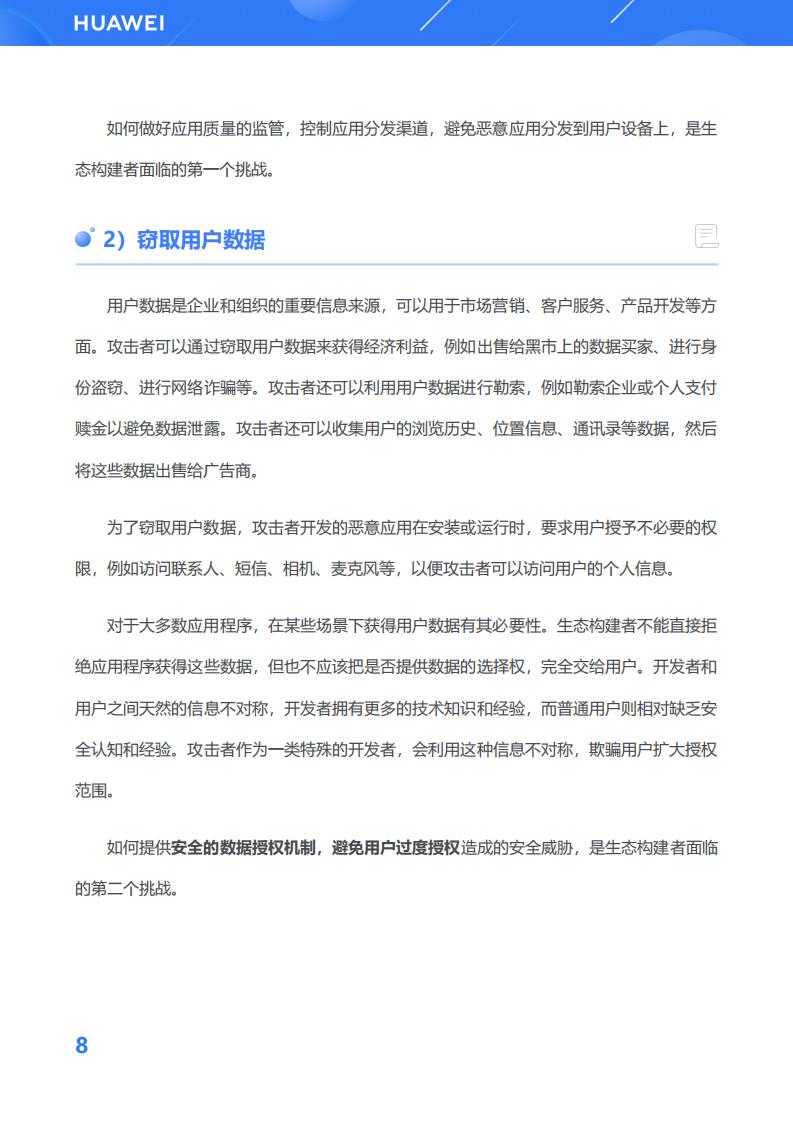 HUAWEI

如何做好应用质量的监管，控制应用分发渠道，避免恶意应用分发到用户设备上，是生态构建者面临的第一个挑战。

2）窃取用户数据

用户数据是企业和组织的重要信息来源，可以用于市场营销、客户服务、产品开发等方面。攻击者可以通过窃取用户数据来获得经济利益，例如出售给黑市上的数据买家、进行身份盗窃、进行网络诈骗等。攻击者还可以利用用户数据进行勒索，例如勒索企业或个人支付赎金以避免数据泄露。攻击者还可以收集用户的浏览历史、位置信息、通讯录等数据，然后将这些数据出售给广告商。

为了窃取用户数据，攻击者开发的恶意应用在安装或运行时，要求用户授予不必要的权限，例如访问联系人、短信、相机、麦克风等，以便攻击者可以访问用户的个人信息。

对于大多数应用程序，在某些场景下获得用户数据有其必要性。生态构建者不能直接拒绝应用程序获得这些数据，但也不应该把是否提供数据的选择权，完全交给用户。开发者和用户之间天然的信息不对称，开发者拥有更多的技术知识和经验，而普通用户则相对缺乏安全认知和经验。攻击者作为一类特殊的开发者，会利用这种信息不对称，欺骗用户扩大授权范围。

如何提供安全的数据授权机制，避免用户过度授权造成的安全威胁，是生态构建者面临的第二个挑战。

8